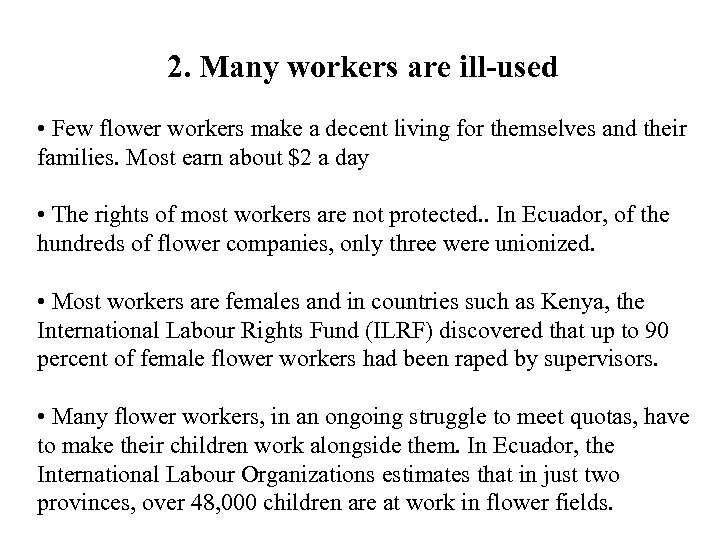 2. Many workers are ill-used

• Few flower workers make a decent living for themselves and their families. Most earn about \$2 a day

• The rights of most workers are not protected.. In Ecuador, of the hundreds of flower companies, only three were unionized.

• Most workers are females and in countries such as Kenya, the International Labour Rights Fund (ILRF) discovered that up to 90 percent of female flower workers had been raped by supervisors.

• Many flower workers, in an ongoing struggle to meet quotas, have to make their children work alongside them. In Ecuador, the International Labour Organizations estimates that in just two provinces, over 48,000 children are at work in flower fields.